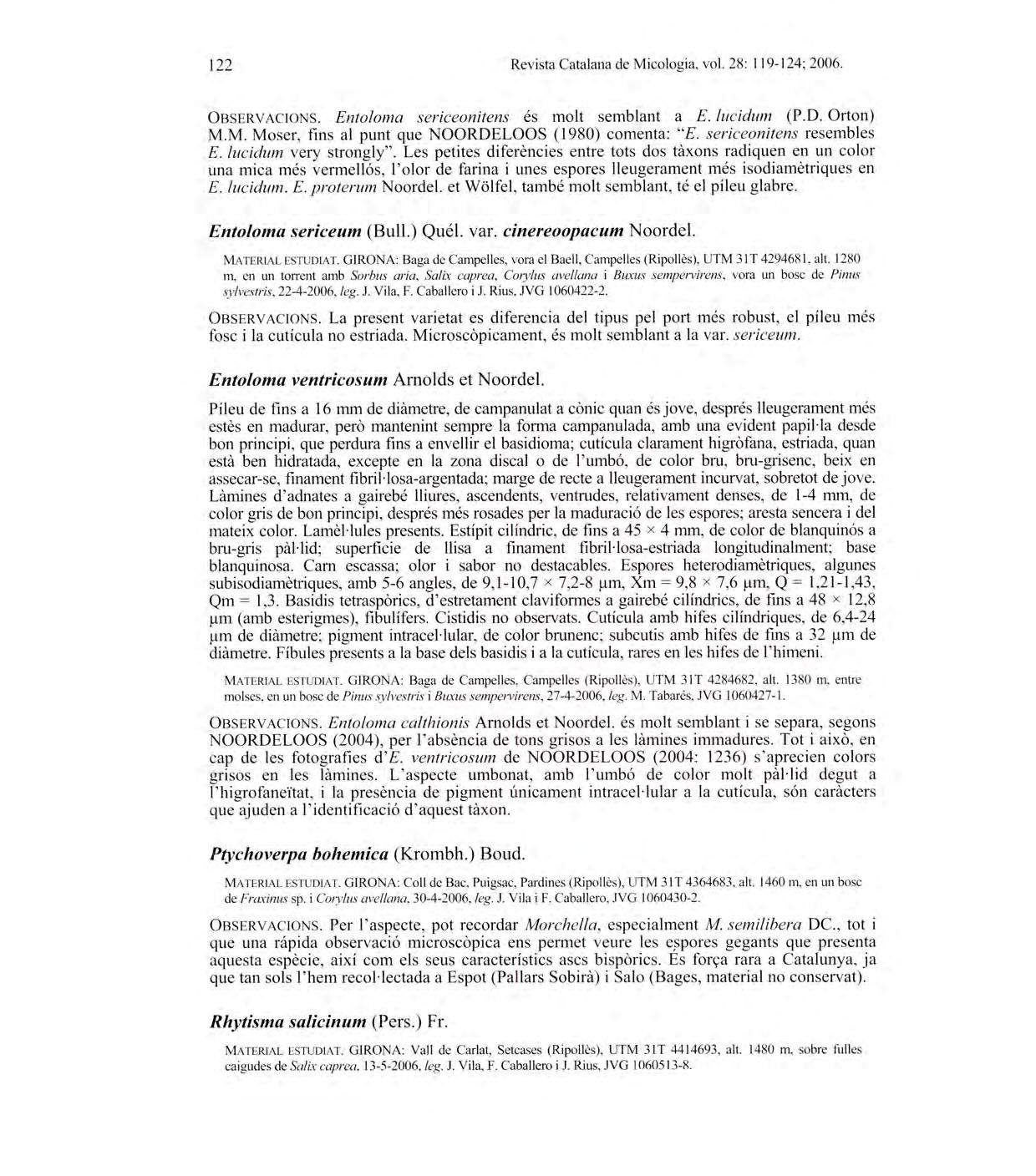 122 Revista Catalana de Micologia, vol. 28: 119-124; 2006.

OBSERVACIONS. Entoloma sericeonitens és molt semblant a E. lucidum (P.D. Orton) M.M. Moser, fins al punt que NOORDELOOS (1980) comenta: "E. sericeonitens resembles E. lucidum very strongly". Les petites diferències entre tots dos tàxons radiquen en un color una mica més vermellós, l'olor de farina i unes espores lleugerament més isodiamètriques en E. lucidum. E. proterum Noordel. et Wölfel, també molt semblant, té el píleu glabre.

Entoloma sericeum (Bull.) Quél. var. cinereoopacum Noordel.

MATERIAL ESTUDIAT. GIRONA: Baga de Campelles, vora el Baell, Campelles (Ripollès), UTM 31T 4294681, alt. 1280 m, en un torrent amb Sorbus aria, Salix caprea, Corylus avellana i Buxus sempervirens, vora un bosc de Pinus sylvestris, 22-4-2006, leg. J. Vila, F. Caballero i J. Rius, JVG 1060422-2.

OBSERVACIONS. La present varietat es diferencia del tipus pel port més robust, el píleu més fosc i la cutícula no estriada. Microscòpicament, és molt semblant a la var. sericeum.

Entoloma ventricosum Arnolds et Noordel.

Píleu de fins a 16 mm de diàmetre, de campanulat a cònic quan és jove, després lleugerament més estès en madurar, però mantenint sempre la forma campanulada, amb una evident papil·la desde bon principi, que perdura fins a envellir el basidioma; cutícula clarament higròfana, estriada, quan està ben hidratada, excepte en la zona discal o de l'umbó, de color bru, bru-grisenc, beix en assecar-se, finament fibril·losa-argentada; marge de recte a lleugerament incurvat, sobretot de jove. Làmines d'adnates a gairebé lliures, ascendents, ventrudes, relativament denses, de 1-4 mm, de color gris de bon principi, després més rosades per la maduració de les espores; aresta sencera i del mateix color. Lamèl·lules presents. Estípit cilíndric, de fins a 45 × 4 mm, de color de blanquinós a bru-gris pàl·lid; superfície de llisa a finament fibril·losa-estriada longitudinalment; base blanquinosa. Carn escassa; olor i sabor no destacables. Espores heterodiamètriques, algunes subisodiamètriques, amb 5-6 angles, de 9,1-10,7 × 7,2-8 µm, Xm = 9,8 × 7,6 µm, Q = 1,21-1,43, Qm = 1,3. Basidis tetraspòrics, d'estretament claviformes a gairebé cilíndrics, de fins a 48 × 12,8 µm (amb esterigmes), fibulífers. Cistidis no observats. Cutícula amb hifes cilíndriques, de 6,4-24 µm de diàmetre; pigment intracel·lular, de color brunenc; subcutis amb hifes de fins a 32 µm de diàmetre. Fíbules presents a la base dels basidis i a la cutícula, rares en les hifes de l'himeni.

MATERIAL ESTUDIAT. GIRONA: Baga de Campelles, Campelles (Ripollès), UTM 31T 4284682, alt. 1380 m, entre molses, en un bosc de Pinus sylvestris i Buxus sempervirens, 27-4-2006, leg. M. Tabarés, JVG 1060427-1.

OBSERVACIONS. Entoloma calthionis Arnolds et Noordel. és molt semblant i se separa, segons NOORDELOOS (2004), per l'absència de tons grisos a les làmines immadures. Tot i això, en cap de les fotografies d'E. ventricosum de NOORDELOOS (2004: 1236) s'aprecien colors grisos en les làmines. L'aspecte umbonat, amb l'umbó de color molt pàl·lid degut a l'higrofaneïtat, i la presència de pigment únicament intracel·lular a la cutícula, són caràcters que ajuden a l'identificació d'aquest tàxon.

Ptychoverpa bohemica (Krombh.) Boud.

MATERIAL ESTUDIAT. GIRONA: Coll de Bac, Puigsac, Pardines (Ripollès), UTM 31T 4364683, alt. 1460 m, en un bosc de Fraxinus sp. i Corylus avellana, 30-4-2006, leg. J. Vila i F. Caballero, JVG 1060430-2.

OBSERVACIONS. Per l'aspecte, pot recordar Morchella, especialment M. semilibera DC., tot i que una ràpida observació microscòpica ens permet veure les espores gegants que presenta aquesta espècie, així com els seus característics ascs bispòrics. És força rara a Catalunya, ja que tan sols l'hem recol·lectada a Espot (Pallars Sobirà) i Salo (Bages, material no conservat).

Rhytisma salicinum (Pers.) Fr.

MATERIAL ESTUDIAT. GIRONA: Vall de Carlat, Setcases (Ripollès), UTM 31T 4414693, alt. 1480 m, sobre fulles caigudes de Salix caprea, 13-5-2006, leg. J. Vila, F. Caballero i J. Rius, JVG 1060513-8.